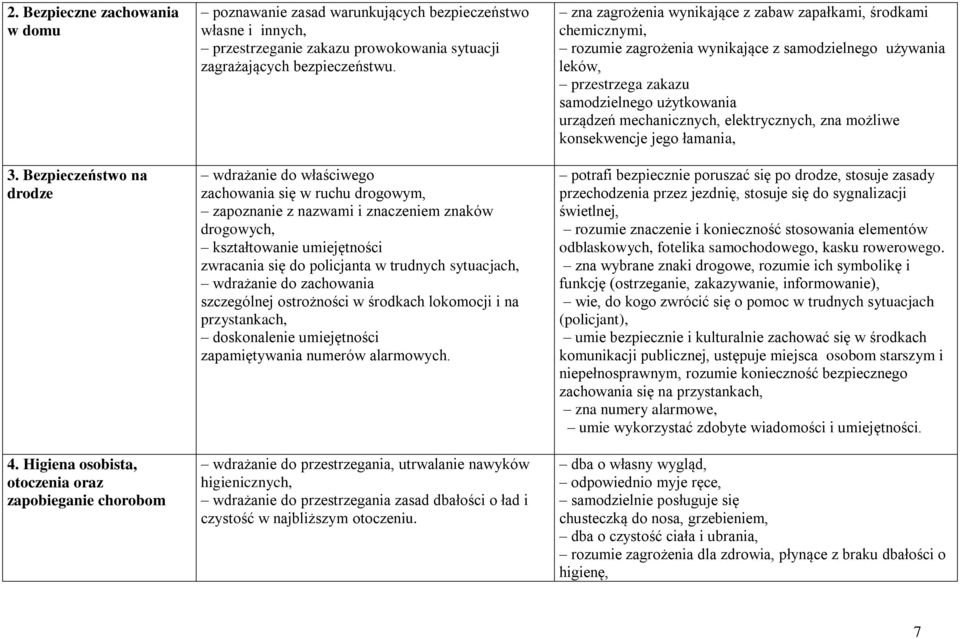 | 2. Bezpieczne zachowania w domu | – poznawanie zasad warunkujących bezpieczeństwo własne i innych, – przestrzeganie zakazu prowokowania sytuacji zagrażających bezpieczeństwu. | – zna zagrożenia wynikające z zabaw zapałkami, środkami chemicznymi, – rozumie zagrożenia wynikające z samodzielnego używania leków, – przestrzega zakazu samodzielnego użytkowania urządzeń mechanicznych, elektrycznych, zna możliwe konsekwencje jego łamania, |
|---|---|---|
| 3. Bezpieczeństwo na drodze | – wdrażanie do właściwego zachowania się w ruchu drogowym, – zapoznanie z nazwami i znaczeniem znaków drogowych, – kształtowanie umiejętności zwracania się do policjanta w trudnych sytuacjach, – wdrażanie do zachowania szczególnej ostrożności w środkach lokomocji i na przystankach, – doskonalenie umiejętności zapamiętywania numerów alarmowych. | – potrafi bezpiecznie poruszać się po drodze, stosuje zasady przechodzenia przez jezdnię, stosuje się do sygnalizacji świetlnej, – rozumie znaczenie i konieczność stosowania elementów odblaskowych, fotelika samochodowego, kasku rowerowego. – zna wybrane znaki drogowe, rozumie ich symbolikę i funkcję (ostrzeganie, zakazywanie, informowanie), – wie, do kogo zwrócić się o pomoc w trudnych sytuacjach (policjant), – umie bezpiecznie i kulturalnie zachować się w środkach komunikacji publicznej, ustępuje miejsca osobom starszym i niepełnosprawnym, rozumie konieczność bezpiecznego zachowania się na przystankach, – zna numery alarmowe, – umie wykorzystać zdobyte wiadomości i umiejętności. |
| 4. Higiena osobista, otoczenia oraz zapobieganie chorobom | – wdrażanie do przestrzegania, utrwalanie nawyków higienicznych, – wdrażanie do przestrzegania zasad dbałości o ład i czystość w najbliższym otoczeniu. | – dba o własny wygląd, – odpowiednio myje ręce, – samodzielnie posługuje się chusteczką do nosa, grzebieniem, – dba o czystość ciała i ubrania, – rozumie zagrożenia dla zdrowia, płynące z braku dbałości o higienę, |

7